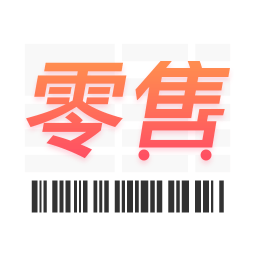 零售